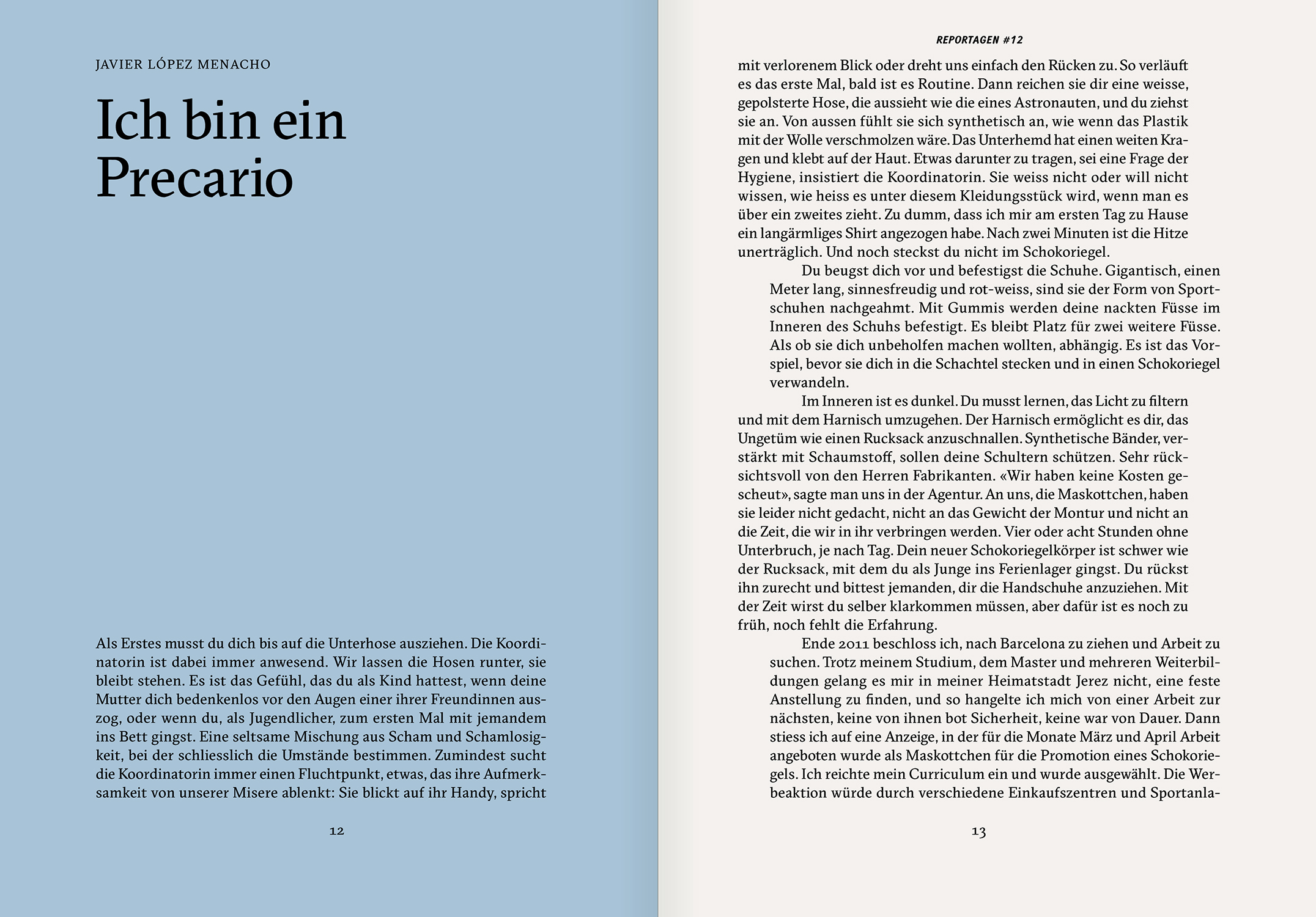 JAVIER LÓPEZ MENACHO

Ich bin ein Precario

Als Erstes musst du dich bis auf die Unterhose ausziehen. Die Koordinatorin ist dabei immer anwesend. Wir lassen die Hosen runter, sie bleibt stehen. Es ist das Gefühl, das du als Kind hattest, wenn deine Mutter dich bedenkenlos vor den Augen einer ihrer Freundinnen auszog, oder wenn du, als Jugendlicher, zum ersten Mal mit jemandem ins Bett gingst. Eine seltsame Mischung aus Scham und Schamlosigkeit, bei der schliesslich die Umstände bestimmen. Zumindest sucht die Koordinatorin immer einen Fluchtpunkt, etwas, das ihre Aufmerksamkeit von unserer Misere ablenkt: Sie blickt auf ihr Handy, spricht

12

REPORTAGEN #12

mit verlorenem Blick oder dreht uns einfach den Rücken zu. So verläuft es das erste Mal, bald ist es Routine. Dann reichen sie dir eine weisse, gepolsterte Hose, die aussieht wie die eines Astronauten, und du ziehst sie an. Von aussen fühlt sie sich synthetisch an, wie wenn das Plastik mit der Wolle verschmolzen wäre. Das Unterhemd hat einen weiten Kragen und klebt auf der Haut. Etwas darunter zu tragen, sei eine Frage der Hygiene, insistiert die Koordinatorin. Sie weiss nicht oder will nicht wissen, wie heiss es unter diesem Kleidungsstück wird, wenn man es über ein zweites zieht. Zu dumm, dass ich mir am ersten Tag zu Hause ein langärmliges Shirt angezogen habe. Nach zwei Minuten ist die Hitze unerträglich. Und noch steckst du nicht im Schokoriegel.

Du beugst dich vor und befestigst die Schuhe. Gigantisch, einen Meter lang, sinnesfreudig und rot-weiss, sind sie der Form von Sportschuhen nachgeahmt. Mit Gummis werden deine nackten Füsse im Inneren des Schuhs befestigt. Es bleibt Platz für zwei weitere Füsse. Als ob sie dich unbeholfen machen wollten, abhängig. Es ist das Vorspiel, bevor sie dich in die Schachtel stecken und in einen Schokoriegel verwandeln.

Im Inneren ist es dunkel. Du musst lernen, das Licht zu filtern und mit dem Harnisch umzugehen. Der Harnisch ermöglicht es dir, das Ungetüm wie einen Rucksack anzuschnallen. Synthetische Bänder, verstärkt mit Schaumstoff, sollen deine Schultern schützen. Sehr rücksichtsvoll von den Herren Fabrikanten. «Wir haben keine Kosten gescheut», sagte man uns in der Agentur. An uns, die Maskottchen, haben sie leider nicht gedacht, nicht an das Gewicht der Montur und nicht an die Zeit, die wir in ihr verbringen werden. Vier oder acht Stunden ohne Unterbruch, je nach Tag. Dein neuer Schokoriegelkörper ist schwer wie der Rucksack, mit dem du als Junge ins Ferienlager gingst. Du rückst ihn zurecht und bittest jemanden, dir die Handschuhe anzuziehen. Mit der Zeit wirst du selber klarkommen müssen, aber dafür ist es noch zu früh, noch fehlt die Erfahrung.

Ende 2011 beschloss ich, nach Barcelona zu ziehen und Arbeit zu suchen. Trotz meinem Studium, dem Master und mehreren Weiterbildungen gelang es mir in meiner Heimatstadt Jerez nicht, eine feste Anstellung zu finden, und so hangelte ich mich von einer Arbeit zur nächsten, keine von ihnen bot Sicherheit, keine war von Dauer. Dann stiess ich auf eine Anzeige, in der für die Monate März und April Arbeit angeboten wurde als Maskottchen für die Promotion eines Schokoriegels. Ich reichte mein Curriculum ein und wurde ausgewählt. Die Werbeaktion würde durch verschiedene Einkaufszentren und Sportanla-

13